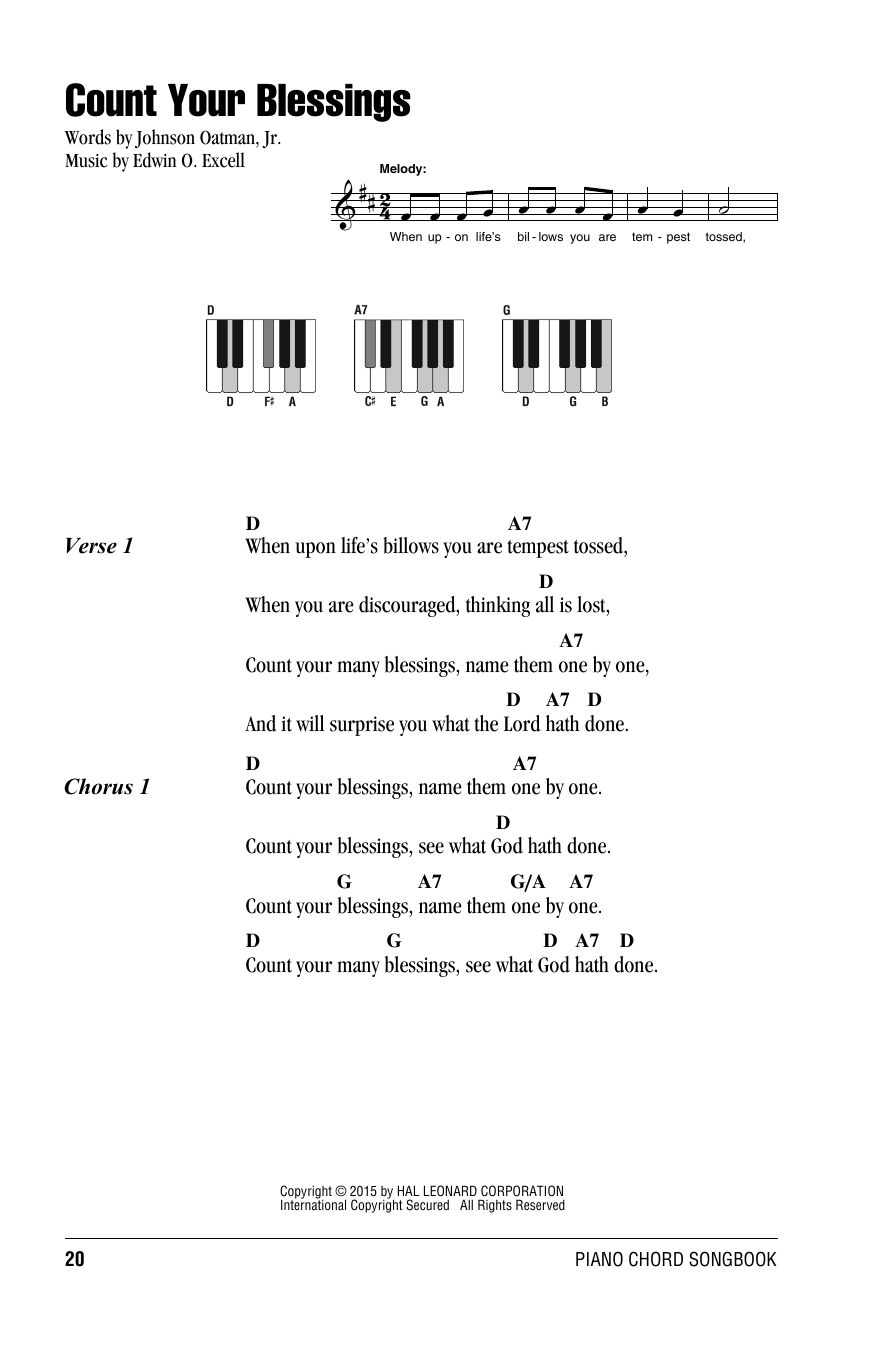 Count Your Blessings

Words by Johnson Oatman, Jr.
Music by Edwin O. Excell

Melody:

When up - on life's bil - lows you are tem - pest tossed,

D
D F♯ A

A7
C♯ E G A

G
D G B

Verse 1

D A7
When upon life's billows you are tempest tossed,

D
When you are discouraged, thinking all is lost,

A7
Count your many blessings, name them one by one,

D A7 D
And it will surprise you what the Lord hath done.

Chorus 1

D A7
Count your blessings, name them one by one.

D
Count your blessings, see what God hath done.

G A7 G/A A7
Count your blessings, name them one by one.

D G D A7 D
Count your many blessings, see what God hath done.

Copyright © 2015 by HAL LEONARD CORPORATION
International Copyright Secured All Rights Reserved

20

PIANO CHORD SONGBOOK